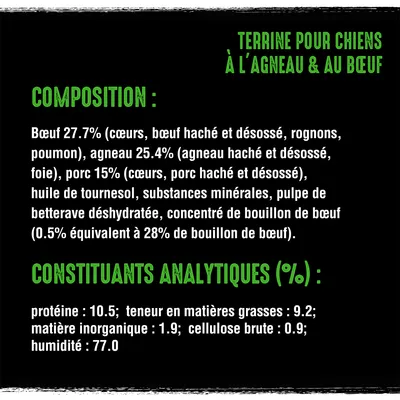 TERRINE POUR CHIENS
À L'AGNEAU & AU BŒUF

COMPOSITION :

Bœuf 27.7% (cœurs, bœuf haché et désossé, rognons, poumon), agneau 25.4% (agneau haché et désossé, foie), porc 15% (cœurs, porc haché et désossé), huile de tournesol, substances minérales, pulpe de betterave déshydratée, concentré de bouillon de bœuf (0.5% équivalent à 28% de bouillon de bœuf).

CONSTITUANTS ANALYTIQUES (%) :

protéine : 10.5; teneur en matières grasses : 9.2; matière inorganique : 1.9; cellulose brute : 0.9; humidité : 77.0